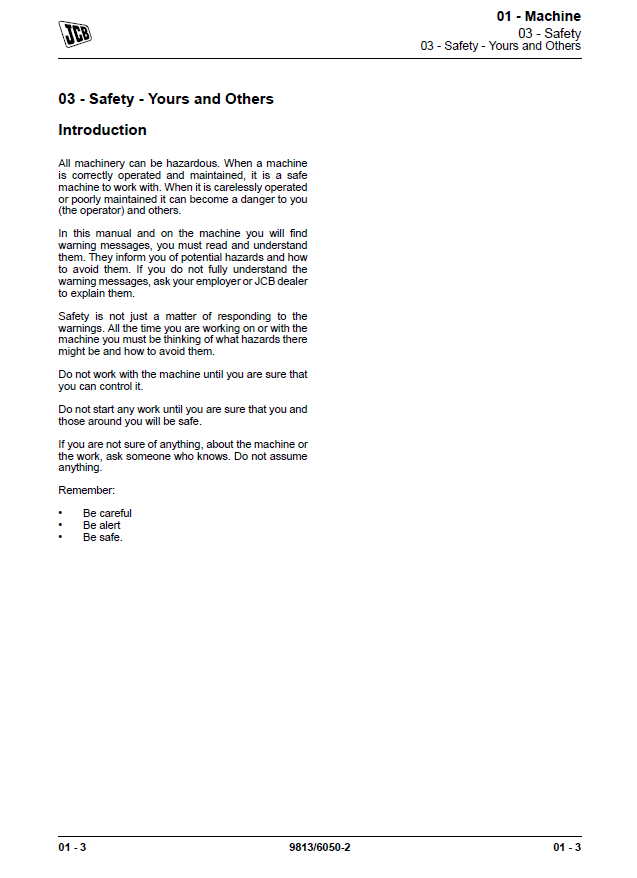 JCB

01 - Machine
03 - Safety
03 - Safety - Yours and Others

03 - Safety - Yours and Others

Introduction

All machinery can be hazardous. When a machine is correctly operated and maintained, it is a safe machine to work with. When it is carelessly operated or poorly maintained it can become a danger to you (the operator) and others.

In this manual and on the machine you will find warning messages, you must read and understand them. They inform you of potential hazards and how to avoid them. If you do not fully understand the warning messages, ask your employer or JCB dealer to explain them.

Safety is not just a matter of responding to the warnings. All the time you are working on or with the machine you must be thinking of what hazards there might be and how to avoid them.

Do not work with the machine until you are sure that you can control it.

Do not start any work until you are sure that you and those around you will be safe.

If you are not sure of anything, about the machine or the work, ask someone who knows. Do not assume anything.

Remember:

• Be careful
• Be alert
• Be safe.

01 - 3
9813/6050-2
01 - 3